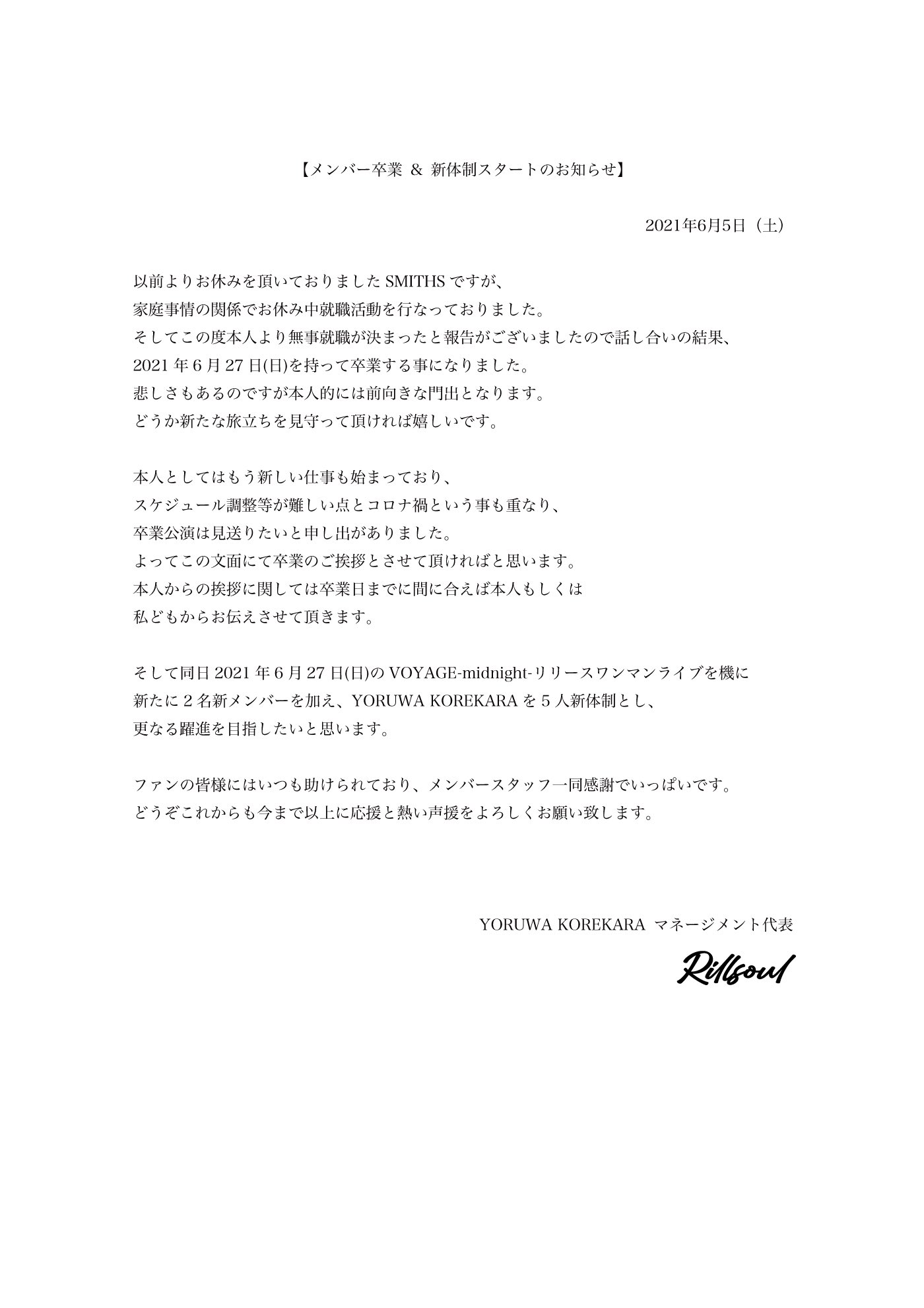 【メンバー卒業 ＆ 新体制スタートのお知らせ】

2021年6月5日（土）

以前よりお休みを頂いておりました SMITHS ですが、
家庭事情の関係でお休み中就職活動を行なっておりました。
そしてこの度本人より無事就職が決まったと報告がございましたので話し合いの結果、
2021 年 6 月 27 日(日)を持って卒業する事になりました。
悲しさもあるのですが本人的には前向きな門出となります。
どうか新たな旅立ちを見守って頂ければ嬉しいです。

本人としてはもう新しい仕事も始まっており、
スケジュール調整等が難しい点とコロナ禍という事も重なり、
卒業公演は見送りたいと申し出がありました。
よってこの文面にて卒業のご挨拶とさせて頂ければと思います。
本人からの挨拶に関しては卒業日までに間に合えば本人もしくは
私どもからお伝えさせて頂きます。

そして同日 2021 年 6 月 27 日(日)の VOYAGE-midnight-リリースワンマンライブを機に
新たに 2 名新メンバーを加え、YORUWA KOREKARA を 5 人新体制とし、
更なる躍進を目指したいと思います。

ファンの皆様にはいつも助けられており、メンバースタッフ一同感謝でいっぱいです。
どうぞこれからも今まで以上に応援と熱い声援をよろしくお願い致します。

YORUWA KOREKARA マネージメント代表

Rillsoul